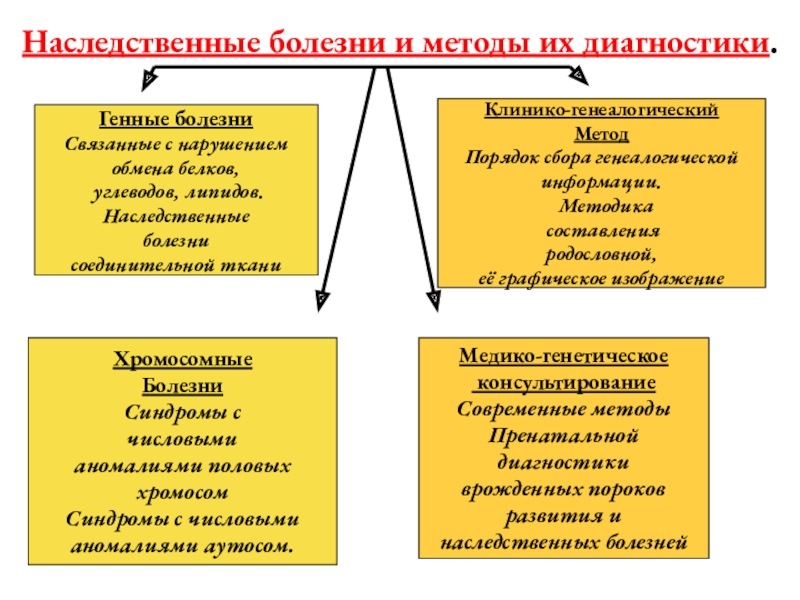 Наследственные болезни и методы их диагностики.

Генные болезни
Связанные с нарушением обмена белков, углеводов, липидов. Наследственные болезни соединительной ткани

Клинико-генеалогический Метод
Порядок сбора генеалогической информации.
Методика составления родословной, её графическое изображение

Хромосомные Болезни
Синдромы с числовыми аномалиями половых хромосом
Синдромы с числовыми аномалиями аутосом.

Медико-генетическое консультирование
Современные методы Пренатальной диагностики врожденных пороков развития и наследственных болезней